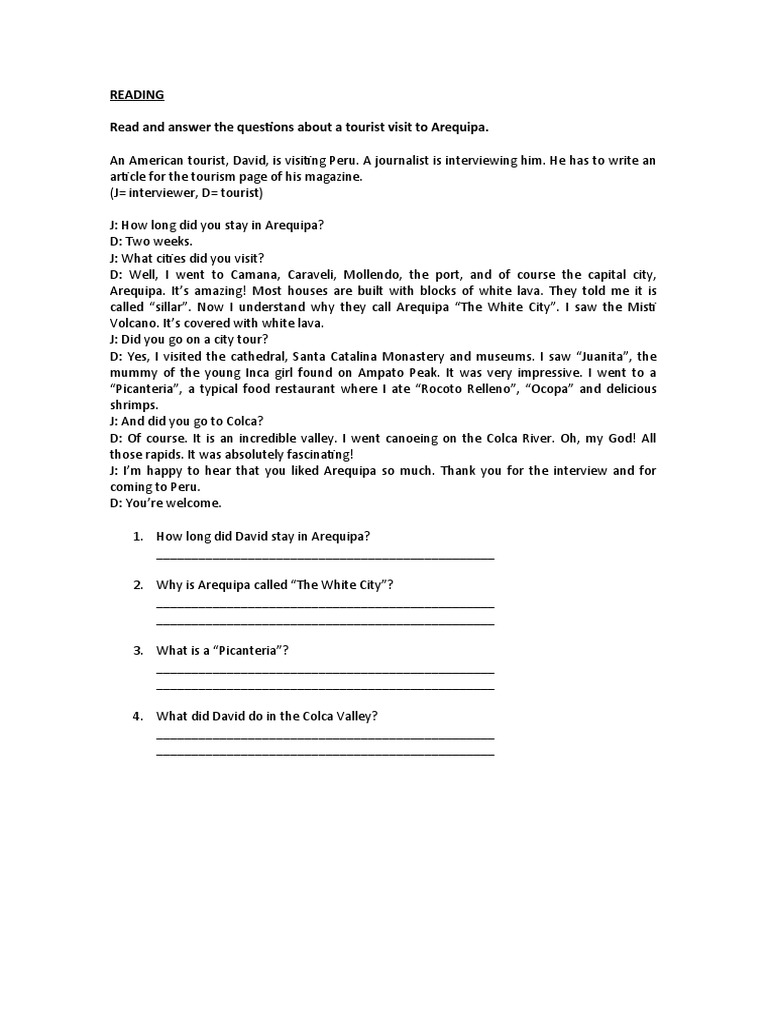 READING

Read and answer the questions about a tourist visit to Arequipa.

An American tourist, David, is visiting Peru. A journalist is interviewing him. He has to write an article for the tourism page of his magazine.
(J= interviewer, D= tourist)

J: How long did you stay in Arequipa?
D: Two weeks.
J: What cities did you visit?
D: Well, I went to Camana, Caraveli, Mollendo, the port, and of course the capital city, Arequipa. It's amazing! Most houses are built with blocks of white lava. They told me it is called "sillar". Now I understand why they call Arequipa "The White City". I saw the Misti Volcano. It's covered with white lava.
J: Did you go on a city tour?
D: Yes, I visited the cathedral, Santa Catalina Monastery and museums. I saw "Juanita", the mummy of the young Inca girl found on Ampato Peak. It was very impressive. I went to a "Picanteria", a typical food restaurant where I ate "Rocoto Relleno", "Ocopa" and delicious shrimps.
J: And did you go to Colca?
D: Of course. It is an incredible valley. I went canoeing on the Colca River. Oh, my God! All those rapids. It was absolutely fascinating!
J: I'm happy to hear that you liked Arequipa so much. Thank you for the interview and for coming to Peru.
D: You're welcome.

1. How long did David stay in Arequipa?
____

2. Why is Arequipa called "The White City"?
____
____

3. What is a "Picanteria"?
____
____

4. What did David do in the Colca Valley?
____
____